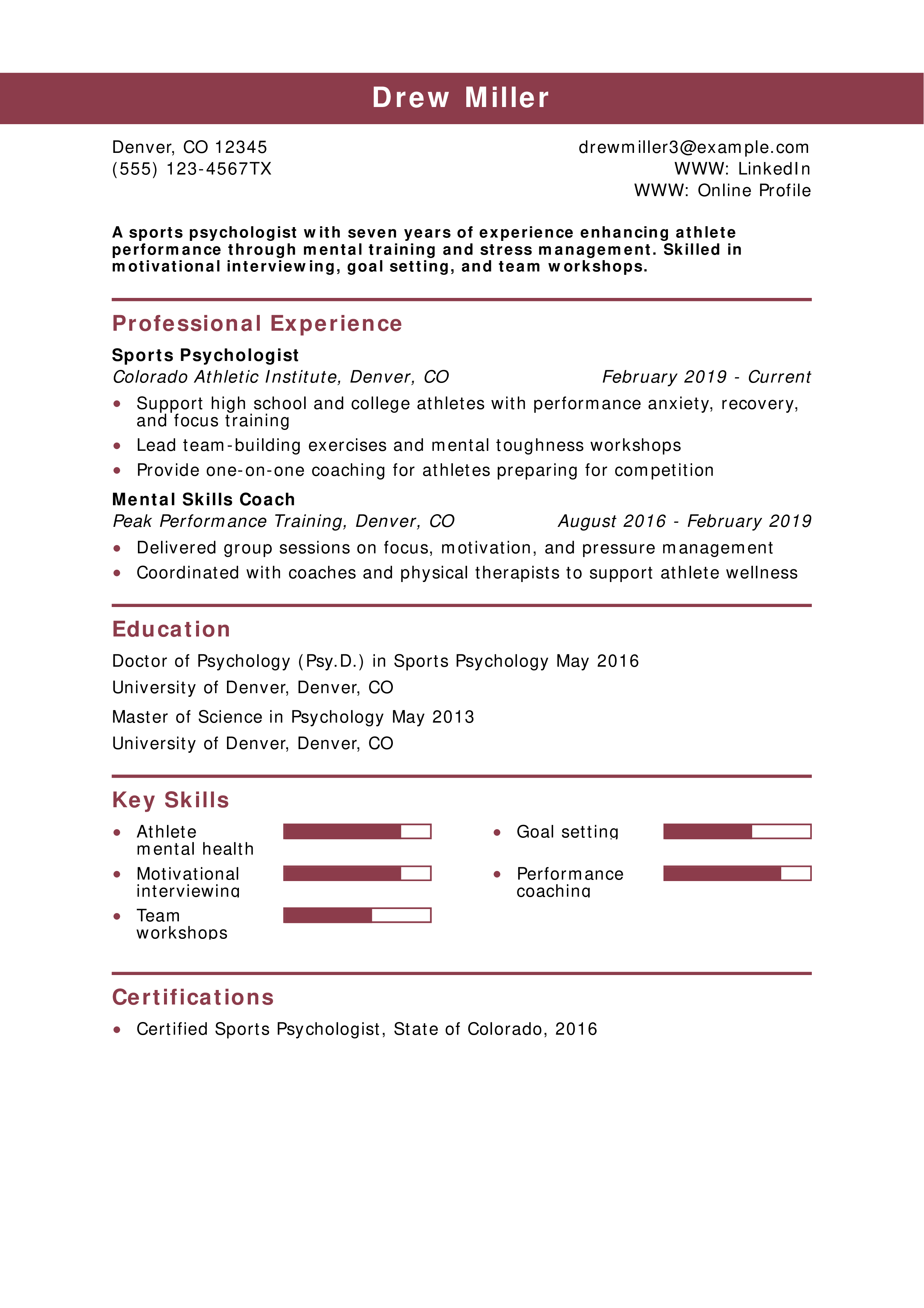 Drew Miller

Denver, CO 12345
(555) 123-4567TX

drewmiller3@example.com
WWW: LinkedIn
WWW: Online Profile

A sports psychologist with seven years of experience enhancing athlete performance through mental training and stress management. Skilled in motivational interviewing, goal setting, and team workshops.

Professional Experience

Sports Psychologist
Colorado Athletic Institute, Denver, CO February 2019 - Current

- Support high school and college athletes with performance anxiety, recovery, and focus training
- Lead team-building exercises and mental toughness workshops
- Provide one-on-one coaching for athletes preparing for competition

Mental Skills Coach
Peak Performance Training, Denver, CO August 2016 - February 2019

- Delivered group sessions on focus, motivation, and pressure management
- Coordinated with coaches and physical therapists to support athlete wellness

Education

Doctor of Psychology (Psy.D.) in Sports Psychology May 2016
University of Denver, Denver, CO

Master of Science in Psychology May 2013
University of Denver, Denver, CO

Key Skills

- Athlete mental health
- Motivational interviewing
- Team workshops
- Goal setting
- Performance coaching

Certifications

- Certified Sports Psychologist, State of Colorado, 2016